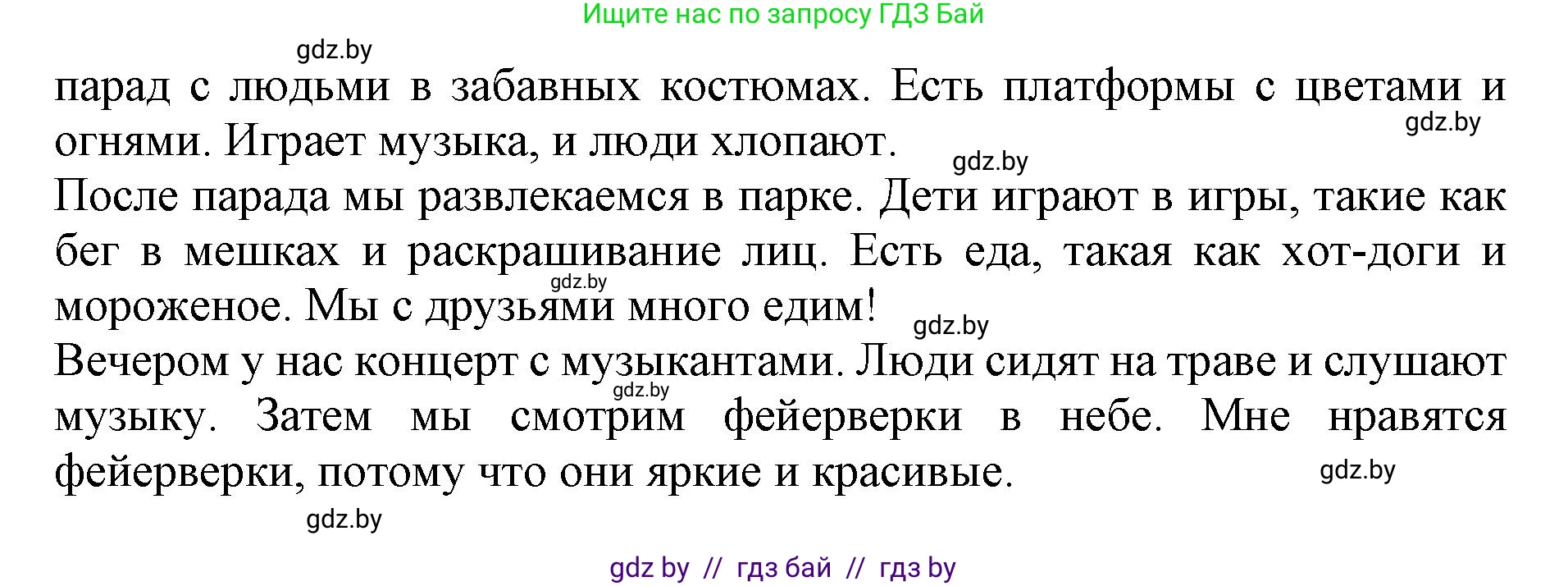 Ищите нас по запросу ГДЗ Бай

gdz.by

парад с людьми в забавных костюмах. Есть платформы с цветами и огнями. Играет музыка, и люди хлопают.

gdz.by

gdz.by

После парада мы развлекаемся в парке. Дети играют в игры, такие как бег в мешках и раскрашивание лиц. Есть еда, такая как хот-доги и мороженое. Мы с друзьями много едим!

gdz.by

gdz.by

Вечером у нас концерт с музыкантами. Люди сидят на траве и слушают музыку. Затем мы смотрим фейерверки в небе. Мне нравятся фейерверки, потому что они яркие и красивые.

gdz.by

gdz.by

gdz.by

gdz by // гдз бай // гдз by